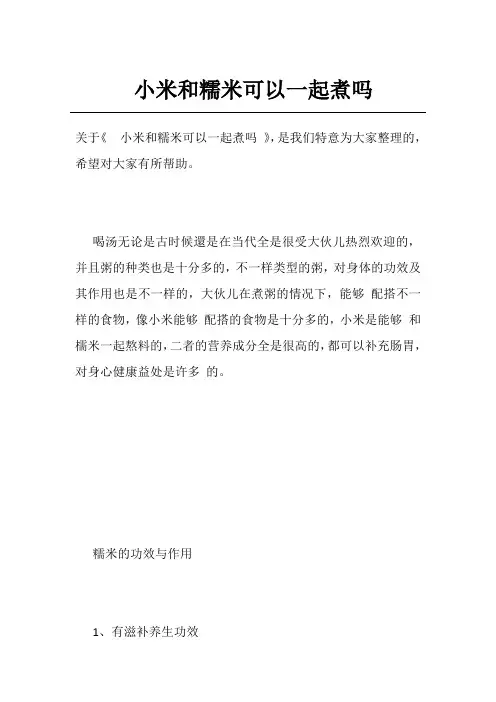 小米和糯米可以一起煮吗

关于《 小米和糯米可以一起煮吗 》，是我们特意为大家整理的，希望对大家有所帮助。

喝汤无论是古时候還是在当代全是很受大伙儿热烈欢迎的，并且粥的种类也是十分多的，不一样类型的粥，对身体的功效及其作用也是不一样的，大伙儿在煮粥的情况下，能够 配搭不一样的食物，像小米能够 配搭的食物是十分多的，小米是能够 和糯米一起熬料的，二者的营养成分全是很高的，都可以补充肠胃，对身心健康益处是许多 的。

糯米的功效与作用

1、有滋补养生功效